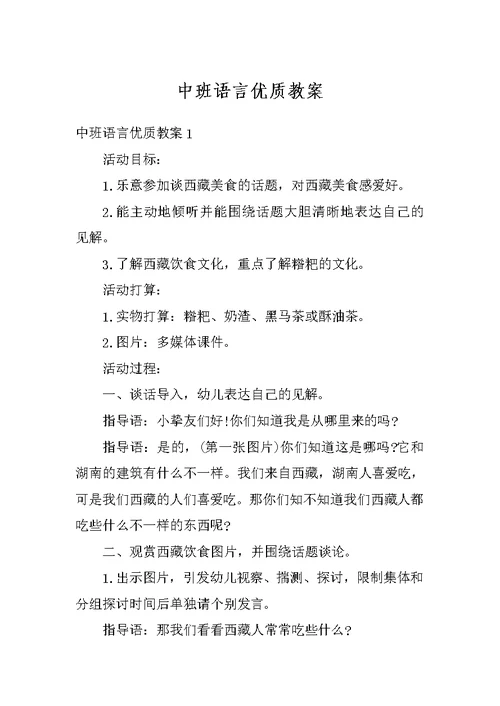 中班语言优质教案

中班语言优质教案 1

活动目标:

1.乐意参加谈西藏美食的话题，对西藏美食感爱好。

2.能主动地倾听并能围绕话题大胆清晰地表达自己的见解。

3.了解西藏饮食文化，重点了解糌粑的文化。

活动打算:

1.实物打算：糌粑、奶渣、黑马茶或酥油茶。

2.图片：多媒体课件。

活动过程:

一、谈话导入，幼儿表达自己的见解。

指导语：小挚友们好!你们知道我是从哪里来的吗?

指导语：是的，(第一张图片)你们知道这是哪吗?它和湖南的建筑有什么不一样。我们来自西藏，湖南人喜爱吃，可是我们西藏的人们喜爱吃。那你们知不知道我们西藏人都吃些什么不一样的东西呢?

二、观赏西藏饮食图片，并围绕话题谈论。

1.出示图片，引发幼儿视察、揣测、探讨，限制集体和分组探讨时间后单独请个别发言。

指导语：那我们看看西藏人常常吃些什么?